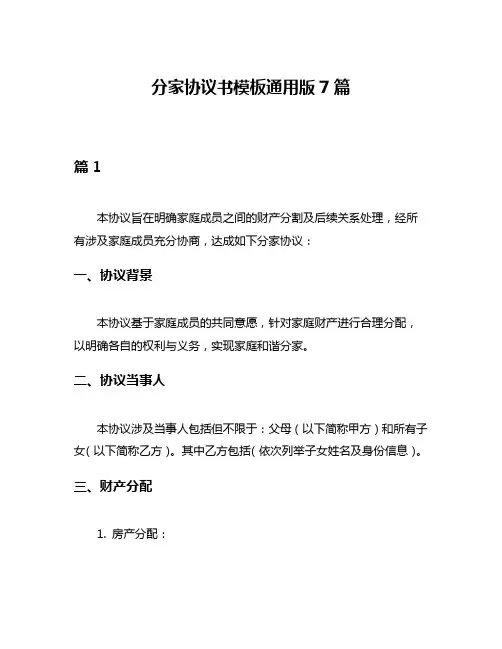 分家协议书模板通用版 7 篇

篇 1

本协议旨在明确家庭成员之间的财产分割及后续关系处理，经所有涉及家庭成员充分协商，达成如下分家协议：

一、协议背景

本协议基于家庭成员的共同意愿，针对家庭财产进行合理分配，以明确各自的权利与义务，实现家庭和谐分家。

二、协议当事人

本协议涉及当事人包括但不限于：父母（以下简称甲方）和所有子女（以下简称乙方）。其中乙方包括（依次列举子女姓名及身份信息）。

三、财产分配

1. 房产分配：